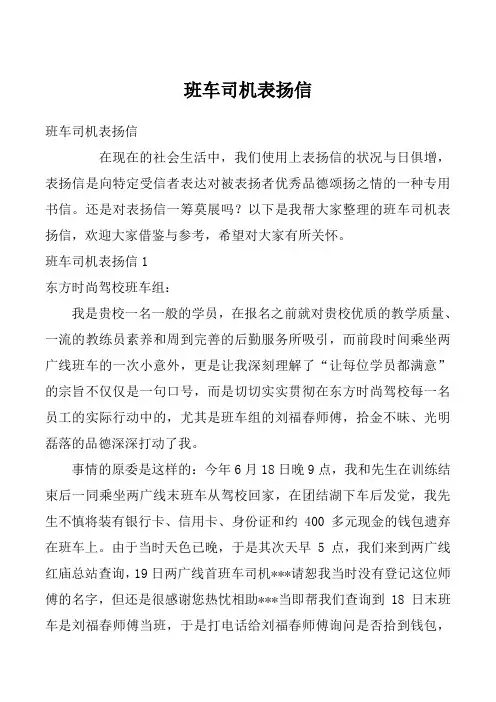 班车司机表扬信

班车司机表扬信

在现在的社会生活中，我们使用上表扬信的状况与日俱增，表扬信是向特定受信者表达对被表扬者优秀品德颂扬之情的一种专用书信。还是对表扬信一筹莫展吗？以下是我帮大家整理的班车司机表扬信，欢迎大家借鉴与参考，希望对大家有所关怀。

班车司机表扬信 1

东方时尚驾校班车组：

我是贵校一名一般的学员，在报名之前就对贵校优质的教学质量、一流的教练员素养和周到完善的后勤服务所吸引，而前段时间乘坐两广线班车的一次小意外，更是让我深刻理解了“让每位学员都满意”的宗旨不仅仅是一句口号，而是切切实实贯彻在东方时尚驾校每一名员工的实际行动中的，尤其是班车组的刘福春师傅，拾金不昧、光明磊落的品德深深打动了我。

事情的原委是这样的：今年 6 月 18 日晚 9 点，我和先生在训练结束后一同乘坐两广线末班车从驾校回家，在团结湖下车后发觉，我先生不慎将装有银行卡、信用卡、身份证和约 400 多元现金的钱包遗弃在班车上。由于当时天色已晚，于是其次天早 5 点，我们来到两广线红庙总站查询，19 日两广线首班车司机***请恕我当时没有登记这位师傅的名字，但还是很感谢您热忱相助***当即帮我们查询到 18 日末班车是刘福春师傅当班，于是打电话给刘福春师傅询问是否拾到钱包，